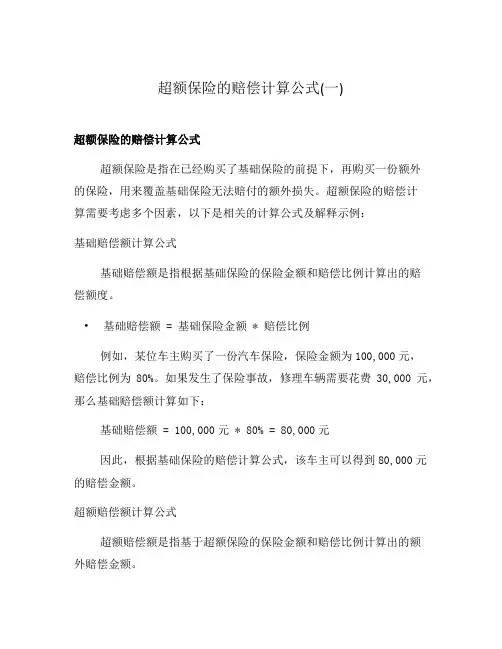 超额保险的赔偿计算公式(一)

超额保险的赔偿计算公式

超额保险是指在已经购买了基础保险的前提下，再购买一份额外的保险，用来覆盖基础保险无法赔付的额外损失。超额保险的赔偿计算需要考虑多个因素，以下是相关的计算公式及解释示例：

基础赔偿额计算公式

基础赔偿额是指根据基础保险的保险金额和赔偿比例计算出的赔偿额度。

• 基础赔偿额 = 基础保险金额 * 赔偿比例

例如，某位车主购买了一份汽车保险，保险金额为 100,000 元，赔偿比例为 80%。如果发生了保险事故，修理车辆需要花费 30,000 元，那么基础赔偿额计算如下：

基础赔偿额 = 100,000 元 * 80% = 80,000 元

因此，根据基础保险的赔偿计算公式，该车主可以得到 80,000 元的赔偿金额。

超额赔偿额计算公式

超额赔偿额是指基于超额保险的保险金额和赔偿比例计算出的额外赔偿金额。